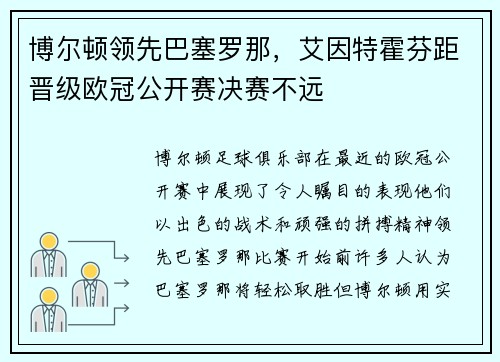 博尔顿领先巴塞罗那，艾因特霍芬距晋级欧冠公开赛决赛不远

博尔顿足球俱乐部在最近的欧冠公开赛中展现了令人瞩目的表现他们以出色的战术和顽强的拼搏精神领先巴塞罗那比赛开始前许多人认为巴塞罗那将轻松取胜但博尔顿用实